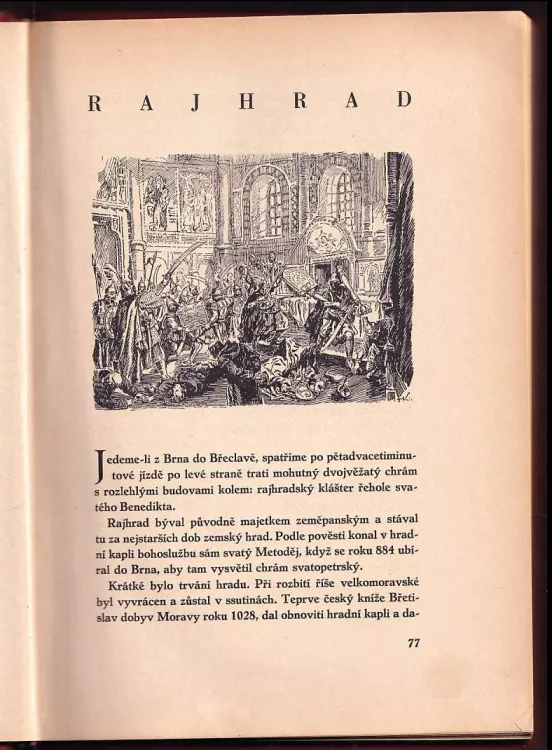 RAJHRAD

Jedeme-li z Brna do Břeclavě, spatříme po pětadvacetiminutové jízdě po levé straně trati mohutný dvojvěžatý chrám s rozlehlými budovami kolem: rajhradský klášter řehole svatého Benedikta.

Rajhrad býval původně majetkem zeměpanským a stával tu za nejstarších dob zemský hrad. Podle pověsti konal v hradní kapli bohoslužbu sám svatý Metoděj, když se roku 884 ubíral do Brna, aby tam vysvětil chrám svatopetrský.

Krátké bylo trvání hradu. Při rozbití říše velkomoravské byl vyvrácen a zůstal v ssutinách. Teprve český kníže Břetislav dobyv Moravy roku 1028, dal obnoviti hradní kapli a da-

77